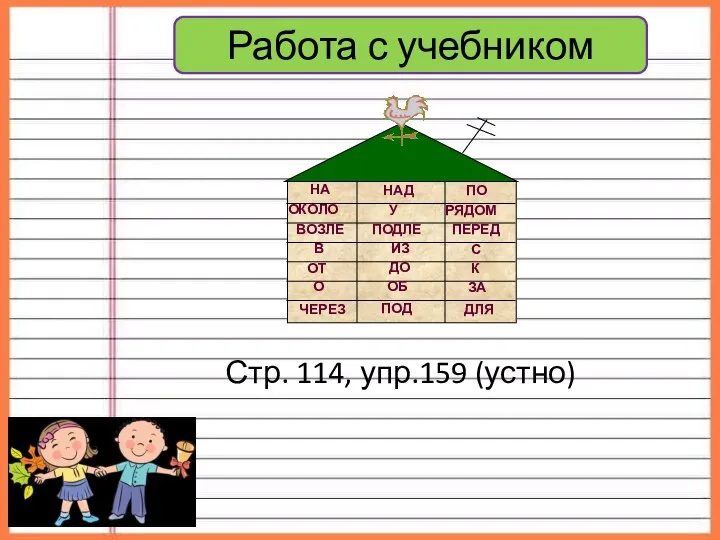 Работа с учебником

| НА | НАД | ПО |
|---|---|---|
| ОКОЛО | У | РЯДОМ |
| ВОЗЛЕ | ПОДЛЕ | ПЕРЕД |
| В | ИЗ | С |
| ОТ | ДО | К |
| О | ОБ | ЗА |
| ЧЕРЕЗ | ПОД | ДЛЯ |

Стр. 114, упр.159 (устно)